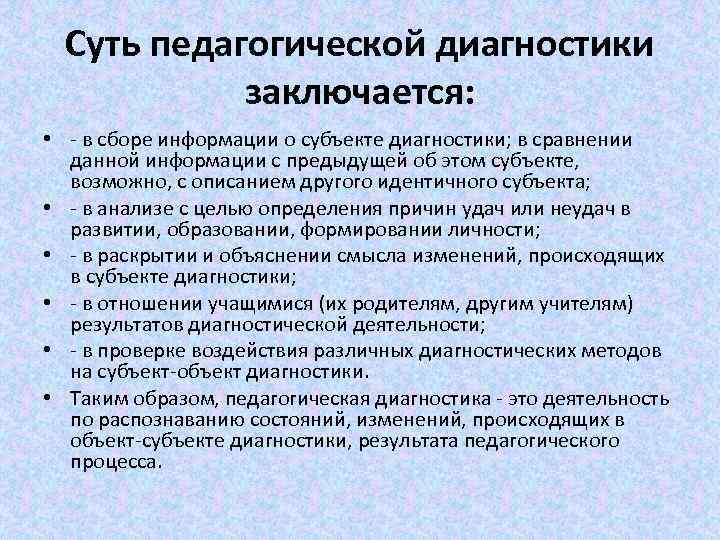 Суть педагогической диагностики заключается:

• - в сборе информации о субъекте диагностики; в сравнении данной информации с предыдущей об этом субъекте, возможно, с описанием другого идентичного субъекта;
• - в анализе с целью определения причин удач или неудач в развитии, образовании, формировании личности;
• - в раскрытии и объяснении смысла изменений, происходящих в субъекте диагностики;
• - в отношении учащимися (их родителям, другим учителям) результатов диагностической деятельности;
• - в проверке воздействия различных диагностических методов на субъект-объект диагностики.
• Таким образом, педагогическая диагностика - это деятельность по распознаванию состояний, изменений, происходящих в объект-субъекте диагностики, результата педагогического процесса.